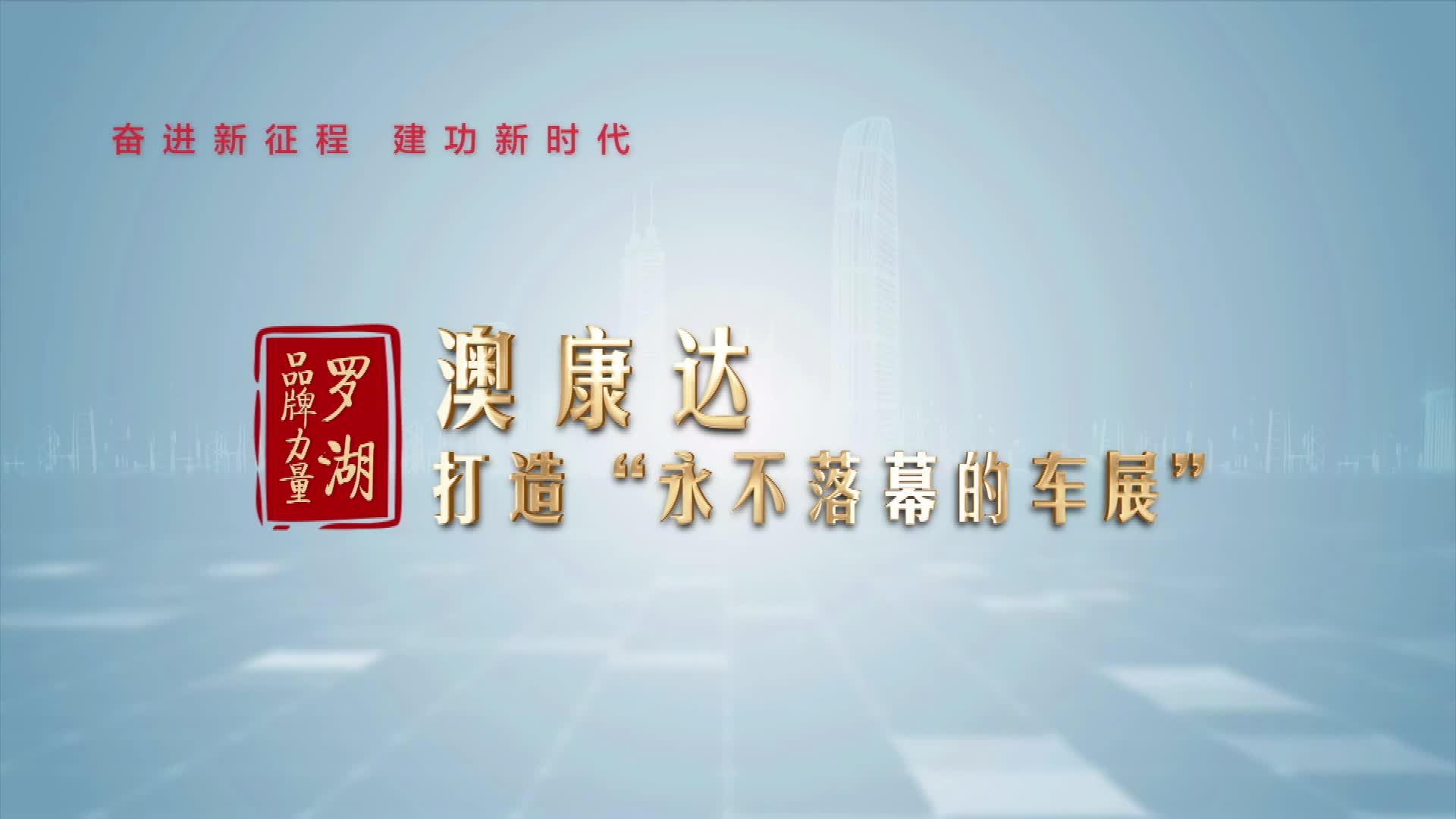 奋进新征程　建功新时代

罗湖
品牌力量

澳康达
打造“永不落幕的车展”